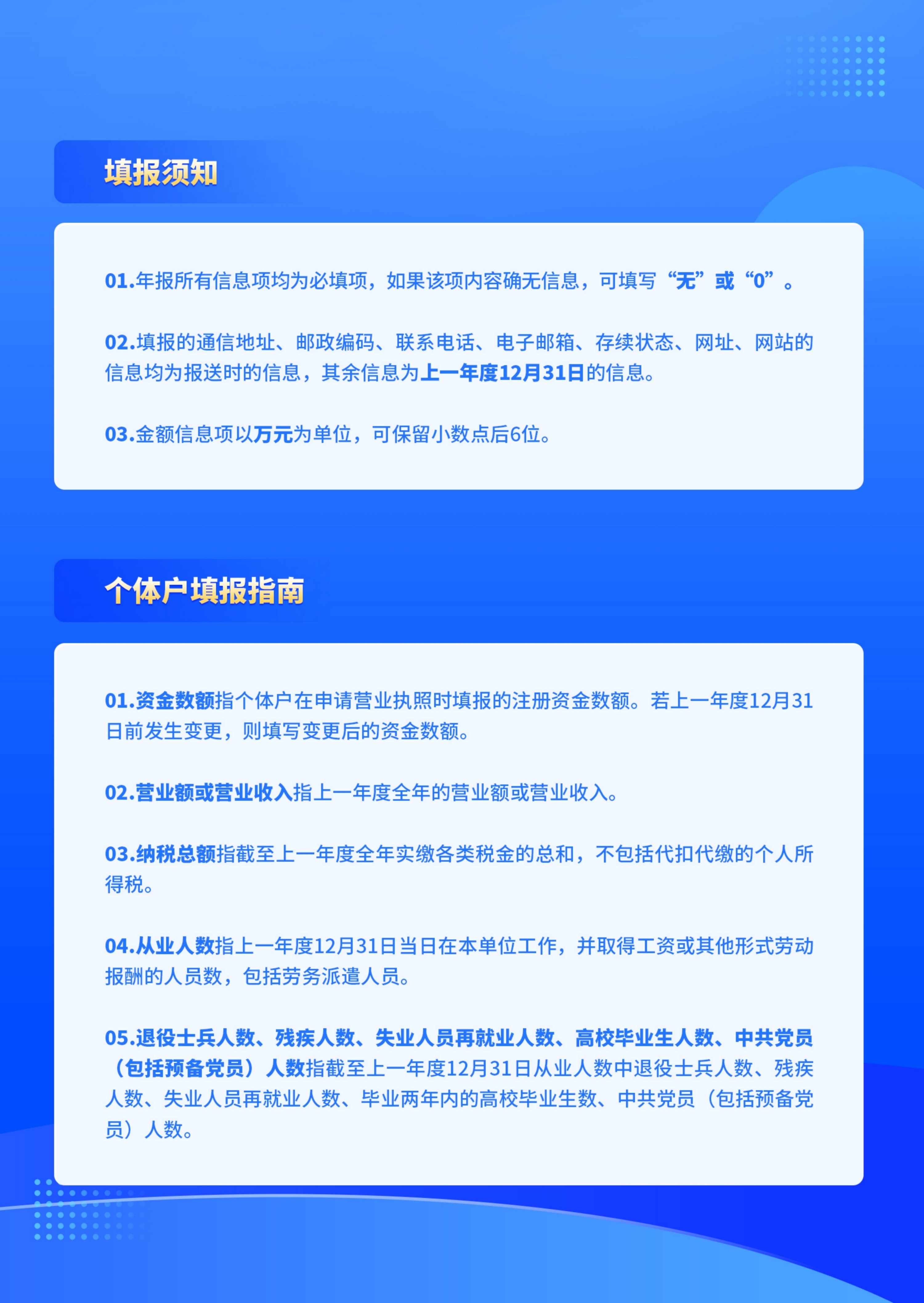 填报须知

01.年报所有信息项均为必填项，如果该项内容确无信息，可填写“无”或“0”。

02.填报的通信地址、邮政编码、联系电话、电子邮箱、存续状态、网址、网站的信息均为报送时的信息，其余信息为上一年度12月31日的信息。

03.金额信息项以万元为单位，可保留小数点后6位。

个体户填报指南

01.资金数额指个体户在申请营业执照时填报的注册资金数额。若上一年度12月31日前发生变更，则填写变更后的资金数额。

02.营业额或营业收入指上一年度全年的营业额或营业收入。

03.纳税总额指截至上一年度全年实缴各类税金的总和，不包括代扣代缴的个人所得税。

04.从业人数指上一年度12月31日当日在本单位工作，并取得工资或其他形式劳动报酬的人员数，包括劳务派遣人员。

05.退役士兵人数、残疾人数、失业人员再就业人数、高校毕业生人数、中共党员（包括预备党员）人数指截至上一年度12月31日从业人数中退役士兵人数、残疾人数、失业人员再就业人数、毕业两年内的高校毕业生数、中共党员（包括预备党员）人数。